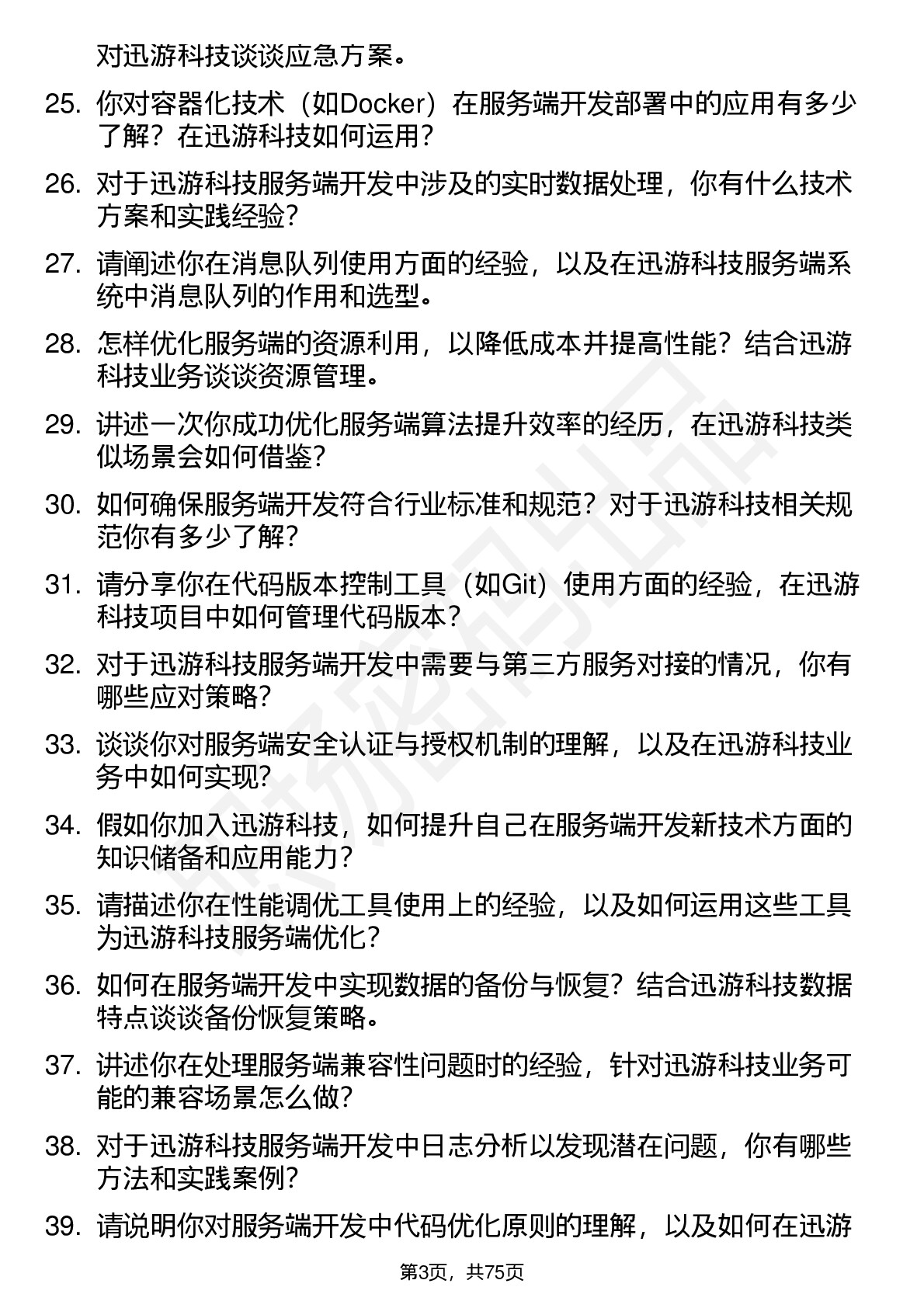 对迅游科技谈谈应急方案。

25. 你对容器化技术（如Docker）在服务端开发部署中的应用有多少了解？在迅游科技如何运用？

26. 对于迅游科技服务端开发中涉及的实时数据处理，你有什么技术方案和实践经验？

27. 请阐述你在消息队列使用方面的经验，以及在迅游科技服务端系统中消息队列的作用和选型。

28. 怎样优化服务端的资源利用，以降低成本并提高性能？结合迅游科技业务谈谈资源管理。

29. 讲述一次你成功优化服务端算法提升效率的经历，在迅游科技类似场景会如何借鉴？

30. 如何确保服务端开发符合行业标准和规范？对于迅游科技相关规范你有多少了解？

31. 请分享你在代码版本控制工具（如Git）使用方面的经验，在迅游科技项目中如何管理代码版本？

32. 对于迅游科技服务端开发中需要与第三方服务对接的情况，你有哪些应对策略？

33. 谈谈你对服务端安全认证与授权机制的理解，以及在迅游科技业务中如何实现？

34. 假如你加入迅游科技，如何提升自己在服务端开发新技术方面的知识储备和应用能力？

35. 请描述你在性能调优工具使用上的经验，以及如何运用这些工具为迅游科技服务端优化？

36. 如何在服务端开发中实现数据的备份与恢复？结合迅游科技数据特点谈谈备份恢复策略。

37. 讲述你在处理服务端兼容性问题时的经验，针对迅游科技业务可能的兼容场景怎么做？

38. 对于迅游科技服务端开发中日志分析以发现潜在问题，你有哪些方法和实践案例？

39. 请说明你对服务端开发中代码优化原则的理解，以及如何在迅游

第3页，共75页